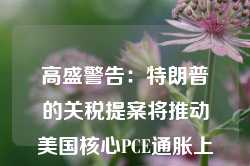 高盛警告：特朗普的关税提案将推动美国核心PCE通胀上